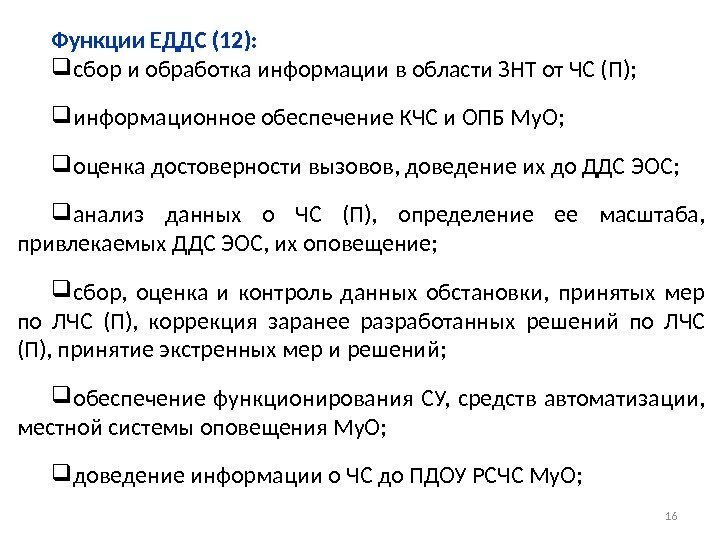 Функции ЕДДС (12):

❑сбор и обработка информации в области ЗНТ от ЧС (П);

❑информационное обеспечение КЧС и ОПБ МуО;

❑оценка достоверности вызовов, доведение их до ДДС ЭОС;

❑анализ данных о ЧС (П), определение ее масштаба, привлекаемых ДДС ЭОС, их оповещение;

❑сбор, оценка и контроль данных обстановки, принятых мер по ЛЧС (П), коррекция заранее разработанных решений по ЛЧС (П), принятие экстренных мер и решений;

❑обеспечение функционирования СУ, средств автоматизации, местной системы оповещения МуО;

❑доведение информации о ЧС до ПДОУ РСЧС МуО;

16